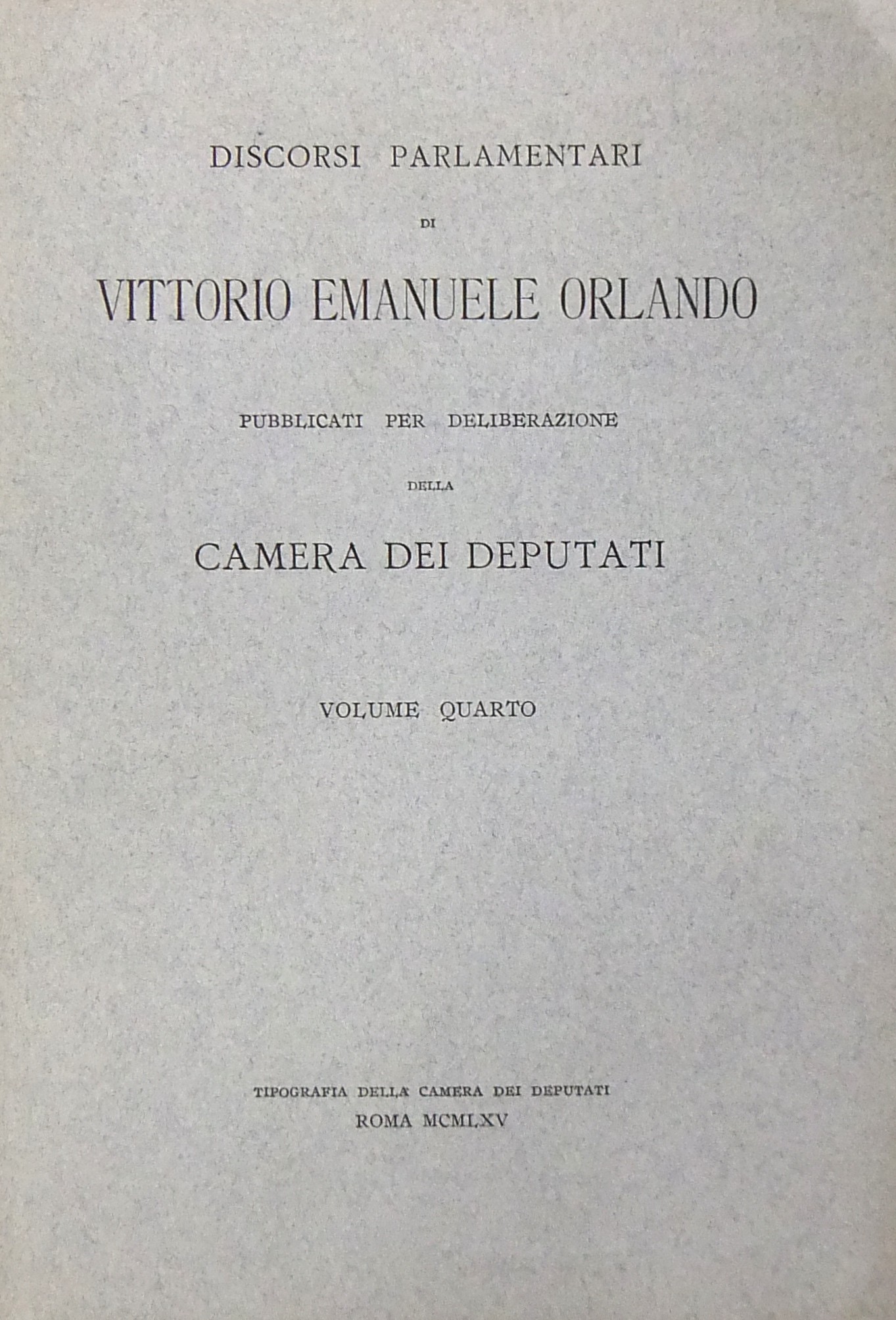 DISCORSI PARLAMENTARI

DI

VITTORIO EMANUELE ORLANDO

PUBBLICATI PER DELIBERAZIONE

DELLA

CAMERA DEI DEPUTATI

VOLUME QUARTO

TIPOGRAFIA DELLA CAMERA DEI DEPUTATI
ROMA MCMLXV